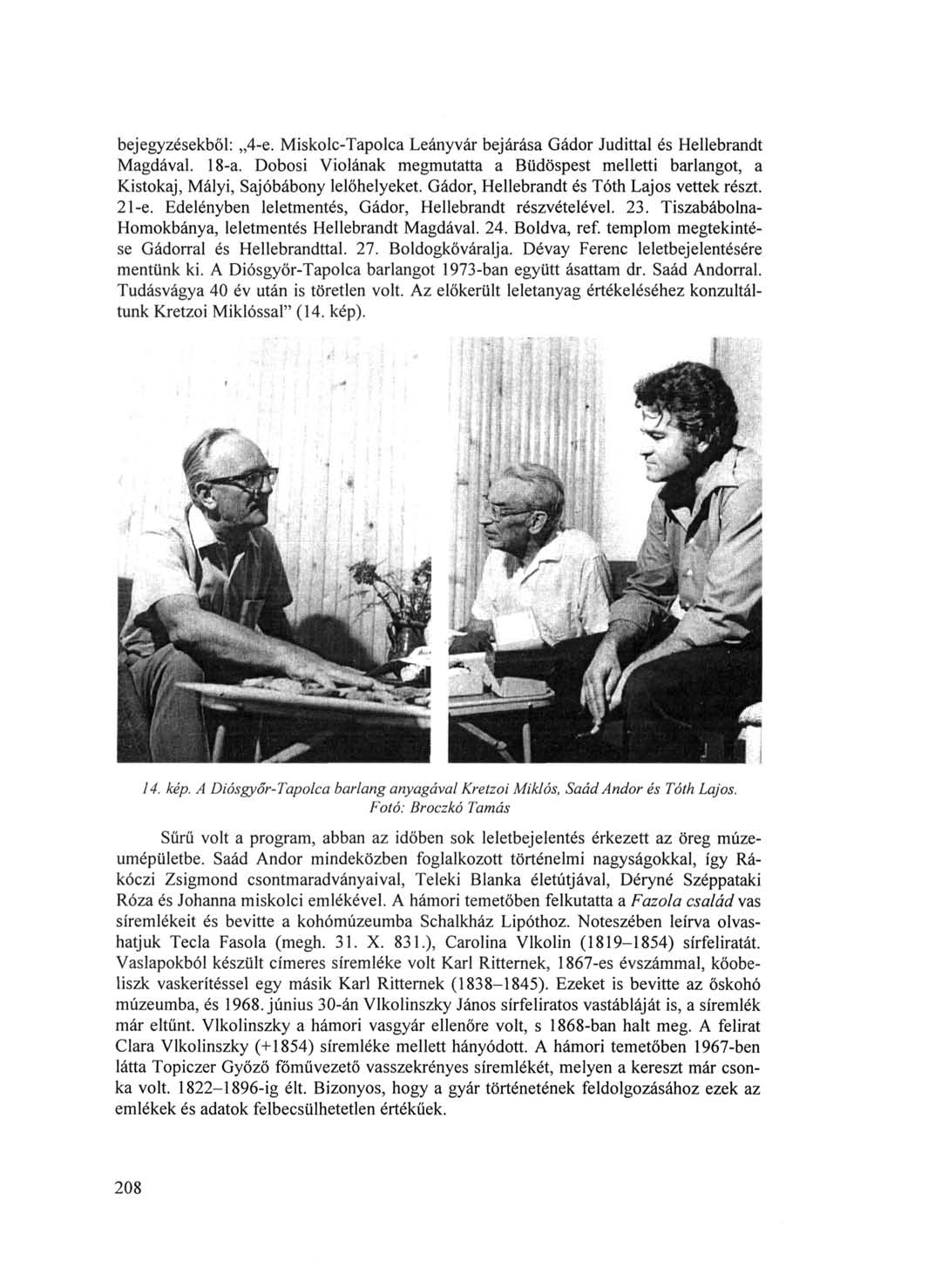 bejegyzésekből: „4-e. Miskolc-Tapolca Leányvár bejárása Gádor Judittal és Hellebrandt Magdával. 18-a. Dobosi Violának megmutatta a Büdöspest melletti barlangot, a Kistokaj, Mályi, Sajóbábony lelőhelyeket. Gádor, Hellebrandt és Tóth Lajos vettek részt. 21-e. Edelényben leletmentés, Gádor, Hellebrandt részvételével. 23. Tiszabábolna-Homokbánya, leletmentés Hellebrandt Magdával. 24. Boldva, ref. templom megtekintése Gádorral és Hellebrandttal. 27. Boldogkőváralja. Dévay Ferenc leletbejelentésére mentünk ki. A Diósgyőr-Tapolca barlangot 1973-ban együtt ásattam dr. Saád Andorral. Tudásvágya 40 év után is töretlen volt. Az előkerült leletanyag értékeléséhez konzultáltunk Kretzoi Miklóssal" (14. kép).

14. kép. A Diósgyőr-Tapolca barlang anyagával Kretzoi Miklós, Saád Andor és Tóth Lajos. Fotó: Broczkó Tamás

Sűrű volt a program, abban az időben sok leletbejelentés érkezett az öreg múzeumépületbe. Saád Andor mindeközben foglalkozott történelmi nagyságokkal, így Rákóczi Zsigmond csontmaradványaival, Teleki Blanka életútjával, Déryné Széppataki Róza és Johanna miskolci emlékével. A hámori temetőben felkutatta a Fazola család vas síremlékeit és bevitte a kohómúzeumba Schalkház Lipóthoz. Noteszében leírva olvashatjuk Tecla Fasola (megh. 31. X. 831.), Carolina Vlkolin (1819–1854) sírfeliratát. Vaslapokból készült címeres síremléke volt Karl Ritternek, 1867-es évszámmal, kőobeliszk vaskerítéssel egy másik Karl Ritternek (1838–1845). Ezeket is bevitte az őskohó múzeumba, és 1968. június 30-án Vlkolinszky János sírfeliratos vastábláját is, a síremlék már eltűnt. Vlkolinszky a hámori vasgyár ellenőre volt, s 1868-ban halt meg. A felirat Clara Vlkolinszky (+1854) síremléke mellett hányódott. A hámori temetőben 1967-ben látta Topiczer Győző főművezető vasszekrényes síremlékét, melyen a kereszt már csonka volt. 1822–1896-ig élt. Bizonyos, hogy a gyár történetének feldolgozásához ezek az emlékek és adatok felbecsülhetetlen értékűek.

208